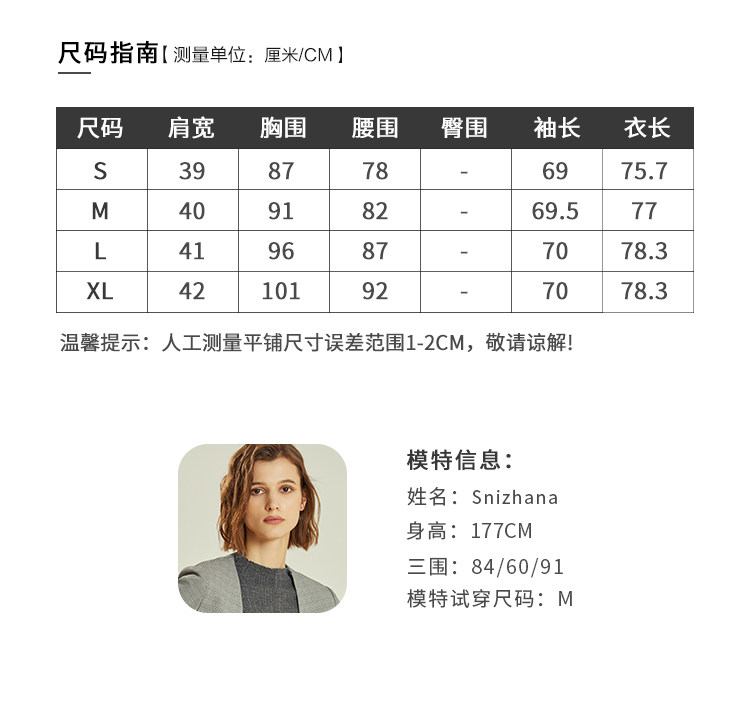 尺码指南【测量单位：厘米/CM】

| 尺码 | 肩宽 | 胸围 | 腰围 | 臀围 | 袖长 | 衣长 |
|---|---|---|---|---|---|---|
| S | 39 | 87 | 78 | - | 69 | 75.7 |
| M | 40 | 91 | 82 | - | 69.5 | 77 |
| L | 41 | 96 | 87 | - | 70 | 78.3 |
| XL | 42 | 101 | 92 | - | 70 | 78.3 |

温馨提示：人工测量平铺尺寸误差范围1-2CM，敬请谅解！

模特信息：
姓名：Snizhana
身高：177CM
三围：84/60/91
模特试穿尺码：M